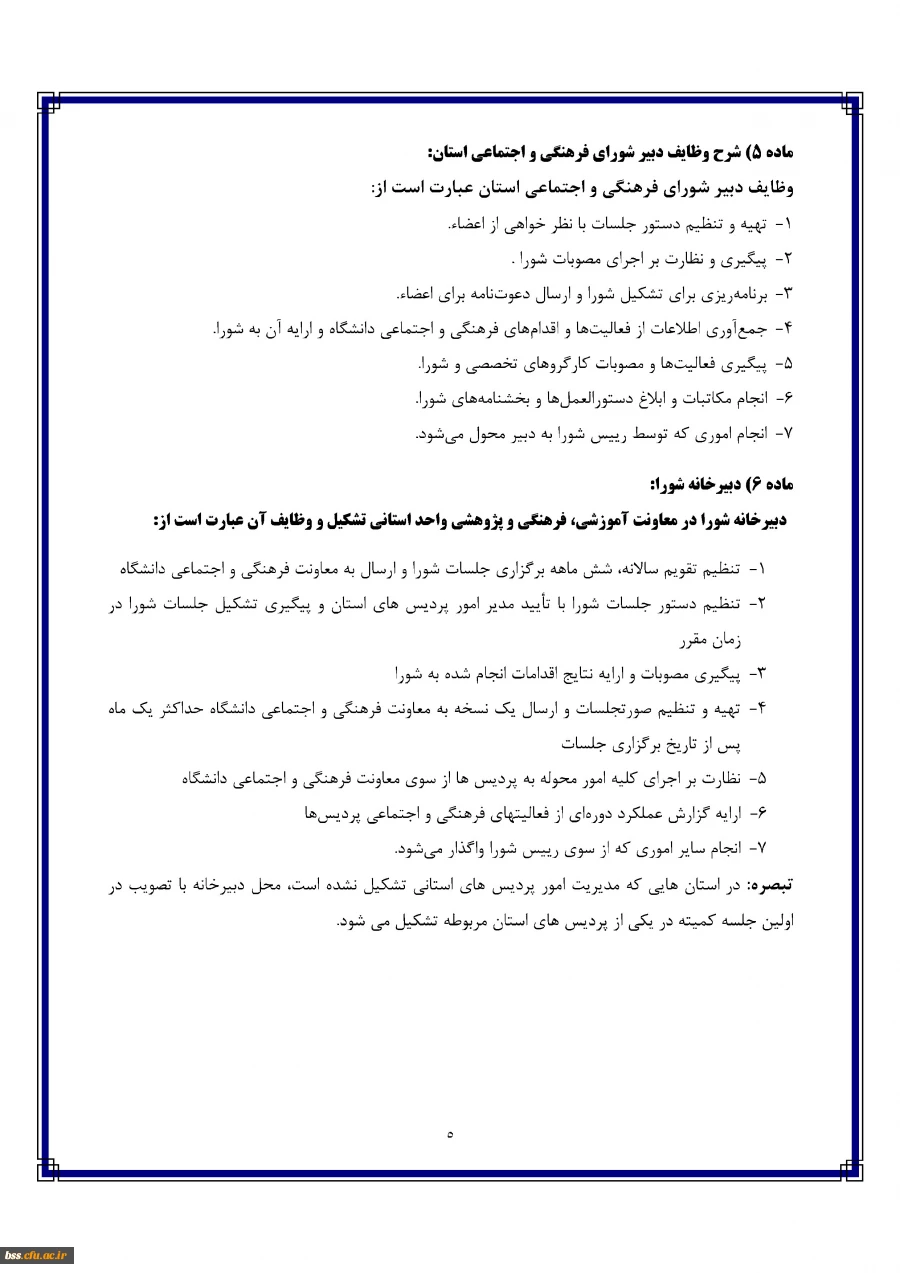 ماده ۵) شرح وظایف دبیر شورای فرهنگی و اجتماعی استان:
وظایف دبیر شورای فرهنگی و اجتماعی استان عبارت است از:
۱- تهیه و تنظیم دستور جلسات با نظر خواهی از اعضاء.
۲- پیگیری و نظارت بر اجرای مصوبات شورا .
۳- برنامه‌ریزی برای تشکیل شورا و ارسال دعوت‌نامه برای اعضاء.
۴- جمع‌آوری اطلاعات از فعالیت‌ها و اقدام‌های فرهنگی و اجتماعی دانشگاه و ارایه آن به شورا.
۵- پیگیری فعالیت‌ها و مصوبات کارگروهای تخصصی و شورا.
۶- انجام مکاتبات و ابلاغ دستورالعمل‌ها و بخشنامه‌های شورا.
۷- انجام اموری که توسط رییس شورا به دبیر محول می‌شود.

ماده ۶) دبیرخانه شورا:
دبیرخانه شورا در معاونت آموزشی، فرهنگی و پژوهشی واحد استانی تشکیل و وظایف آن عبارت است از:

۱- تنظیم تقویم سالانه، شش ماهه برگزاری جلسات شورا و ارسال به معاونت فرهنگی و اجتماعی دانشگاه
۲- تنظیم دستور جلسات شورا با تأیید مدیر امور پردیس های استان و پیگیری تشکیل جلسات شورا در زمان مقرر
۳- پیگیری مصوبات و ارایه نتایج اقدامات انجام شده به شورا
۴- تهیه و تنظیم صورتجلسات و ارسال یک نسخه به معاونت فرهنگی و اجتماعی دانشگاه حداکثر یک ماه پس از تاریخ برگزاری جلسات
۵- نظارت بر اجرای کلیه امور محوله به پردیس ها از سوی معاونت فرهنگی و اجتماعی دانشگاه
۶- ارایه گزارش عملکرد دوره‌ای از فعالیتهای فرهنگی و اجتماعی پردیس‌ها
۷- انجام سایر اموری که از سوی رییس شورا واگذار می‌شود.
تبصره: در استان هایی که مدیریت امور پردیس های استانی تشکیل نشده است، محل دبیرخانه با تصویب در اولین جلسه کمیته در یکی از پردیس های استان مربوطه تشکیل می شود.

۵

bss.cfu.ac.ir